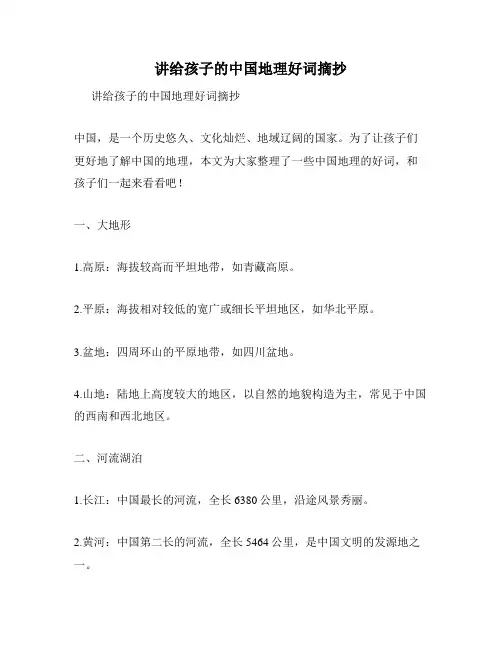 讲给孩子的中国地理好词摘抄

讲给孩子的中国地理好词摘抄

中国，是一个历史悠久、文化灿烂、地域辽阔的国家。为了让孩子们更好地了解中国的地理，本文为大家整理了一些中国地理的好词，和孩子们一起来看看吧！

一、大地形

1.高原：海拔较高而平坦地带，如青藏高原。

2.平原：海拔相对较低的宽广或细长平坦地区，如华北平原。

3.盆地：四周环山的平原地带，如四川盆地。

4.山地：陆地上高度较大的地区，以自然的地貌构造为主，常见于中国的西南和西北地区。

二、河流湖泊

1.长江：中国最长的河流，全长 6380 公里，沿途风景秀丽。

2.黄河：中国第二长的河流，全长 5464 公里，是中国文明的发源地之一。